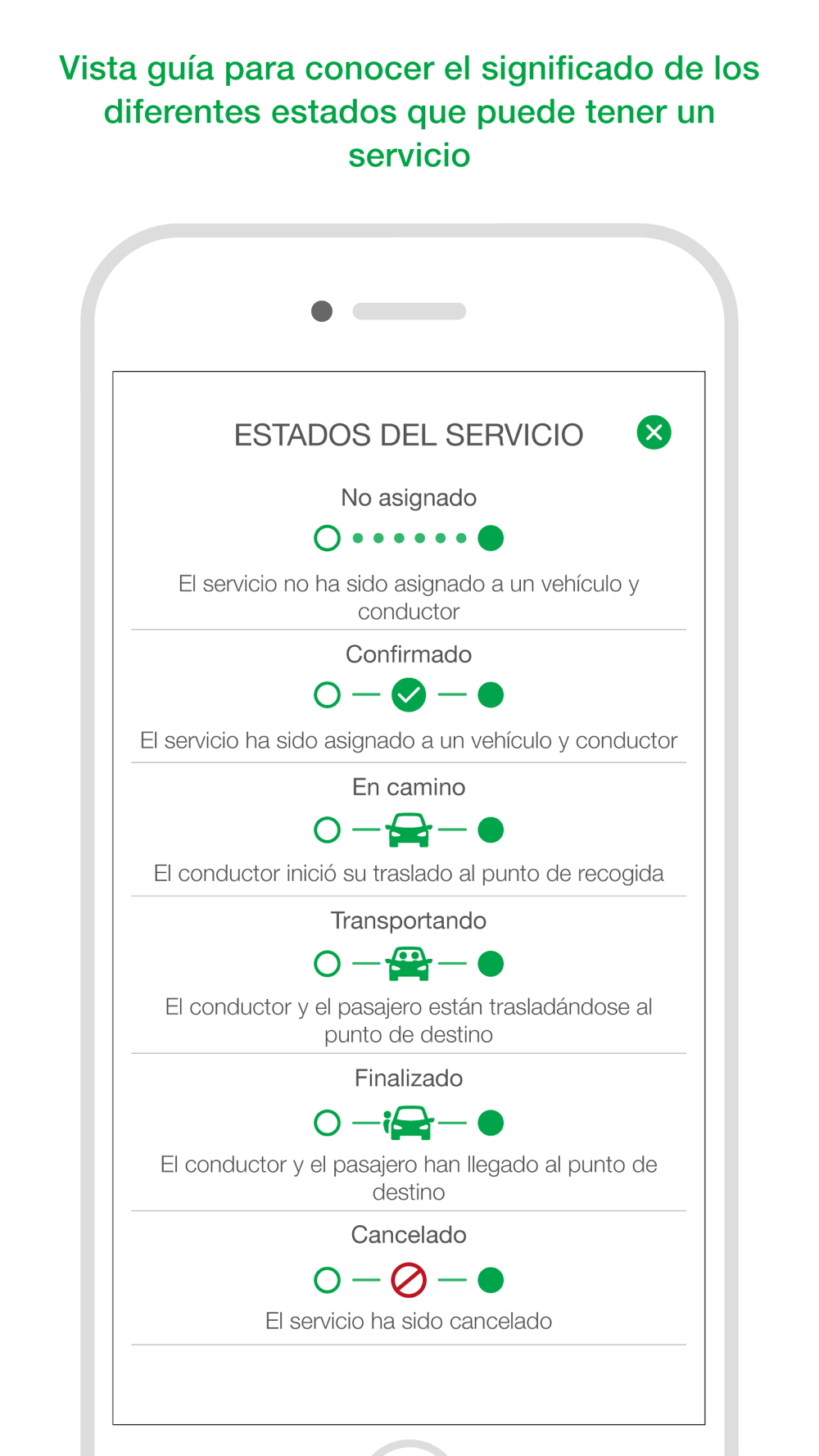 Vista guía para conocer el significado de los diferentes estados que puede tener un servicio

ESTADOS DEL SERVICIO

No asignado

El servicio no ha sido asignado a un vehículo y conductor

Confirmado

El servicio ha sido asignado a un vehículo y conductor

En camino

El conductor inició su traslado al punto de recogida

Transportando

El conductor y el pasajero están trasladándose al punto de destino

Finalizado

El conductor y el pasajero han llegado al punto de destino

Cancelado

El servicio ha sido cancelado